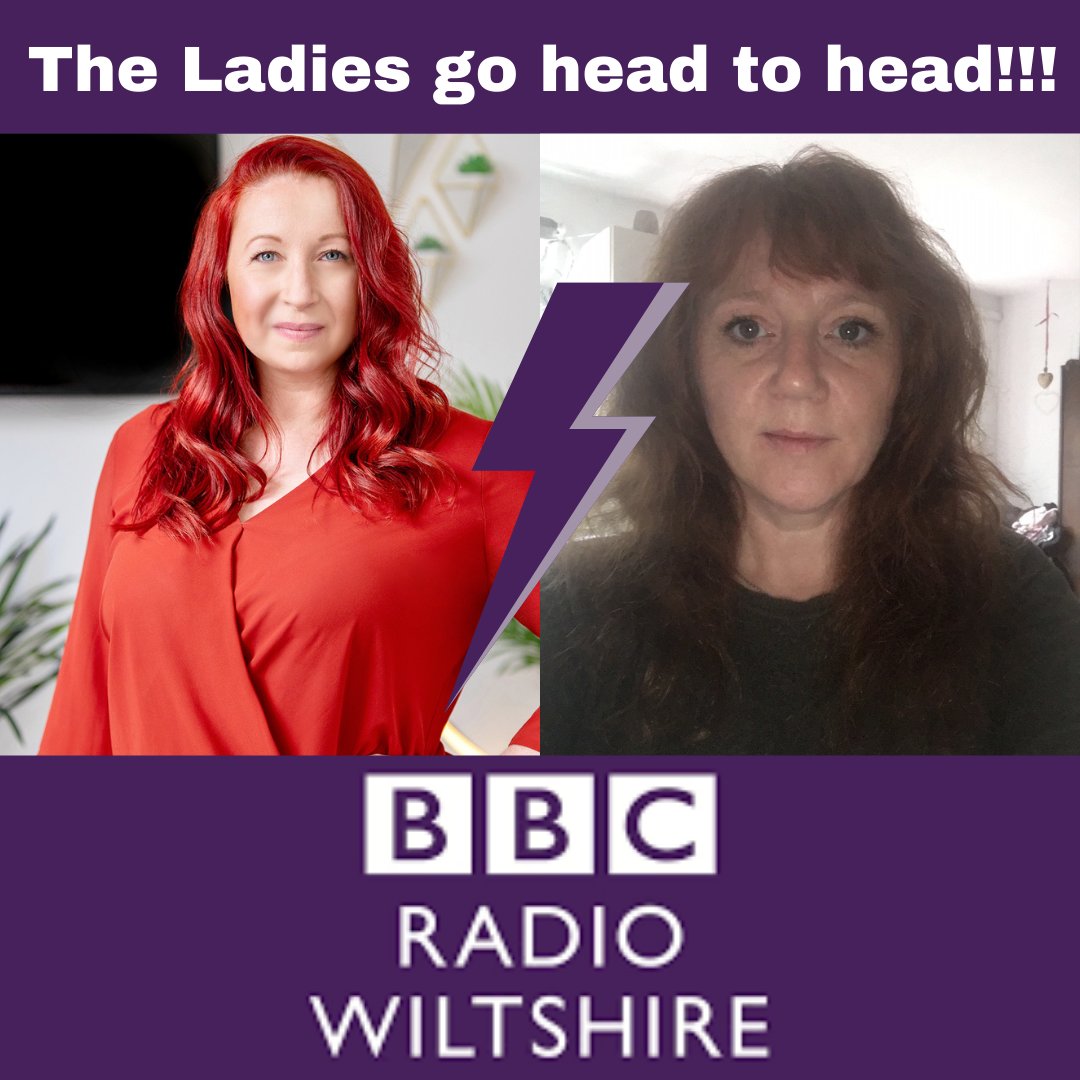 The Ladies go head to head!!!

BBC
RADIO
WILTSHIRE